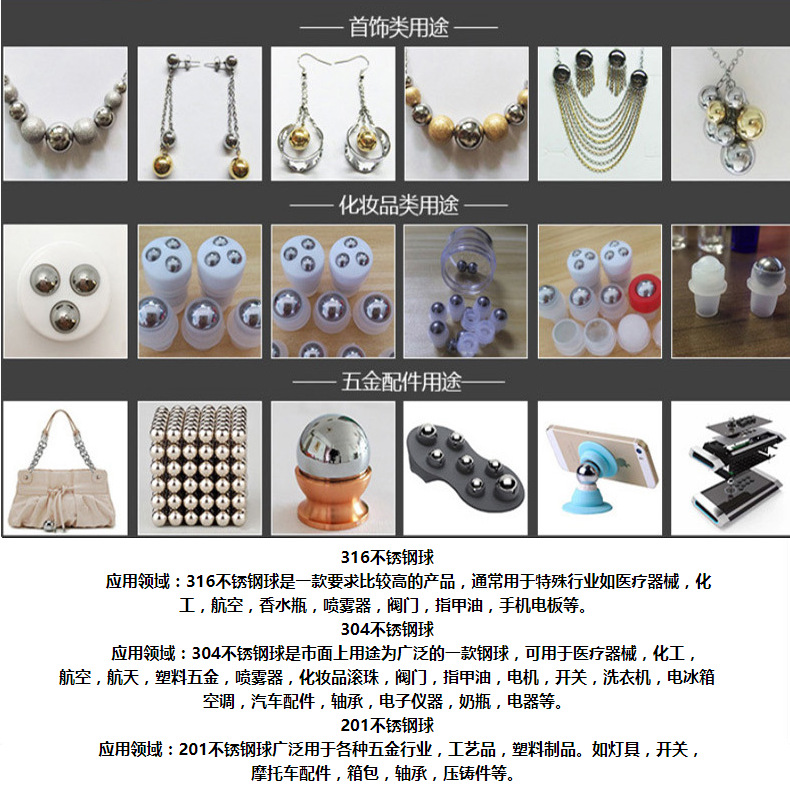 —— 首饰类用途 ——

—— 化妆品类用途 ——

—— 五金配件用途——

316不锈钢球

应用领域：316不锈钢球是一款要求比较高的产品，通常用于特殊行业如医疗器械，化工，航空，香水瓶，喷雾器，阀门，指甲油，手机电板等。

304不锈钢球

应用领域：304不锈钢球是市面上用途为广泛的一款钢球，可用于医疗器械，化工，航空，航天，塑料五金，喷雾器，化妆品滚珠，阀门，指甲油，电机，开关，洗衣机，电冰箱空调，汽车配件，轴承，电子仪器，奶瓶，电器等。

201不锈钢球

应用领域：201不锈钢球广泛用于各种五金行业，工艺品，塑料制品。如灯具，开关，摩托车配件，箱包，轴承，压铸件等。